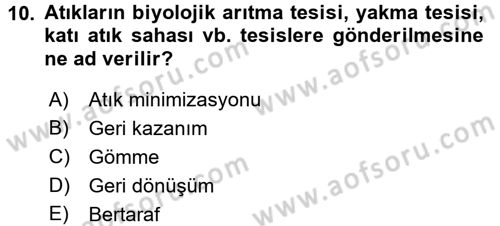 10. Atıkların biyolojik arıtma tesisi, yakma tesisi, katı atık sahası vb. tesislere gönderilmesine ne ad verilir?

A) Atık minimizasyonu
B) Geri kazanım
C) Gömme
D) Geri dönüşüm
E) Bertaraf

www.aofsoru.com
www.aofsoru.com
www.aofsoru.com
www.aofsoru.com
www.aofsoru.com